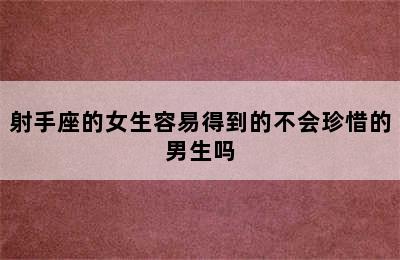 射手座的女生容易得到的不会珍惜的男生吗